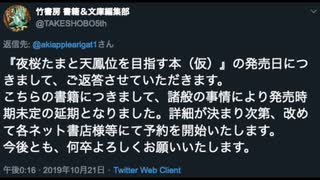 竹書房 書籍&文庫編集部
@TAKESHOBO5th

返信先: @akiapplearigat1さん

『夜桜たまと天鳳位を目指す本（仮）』の発売日につきまして、ご返答させていただきます。
こちらの書籍につきまして、諸般の事情により発売時期未定の延期となりました。詳細が決まり次第、改めて各ネット書店様等にて予約を開始いたします。
今後とも、何卒よろしくお願いいたします。

午後0:16 · 2019年10月21日 · Twitter Web Client